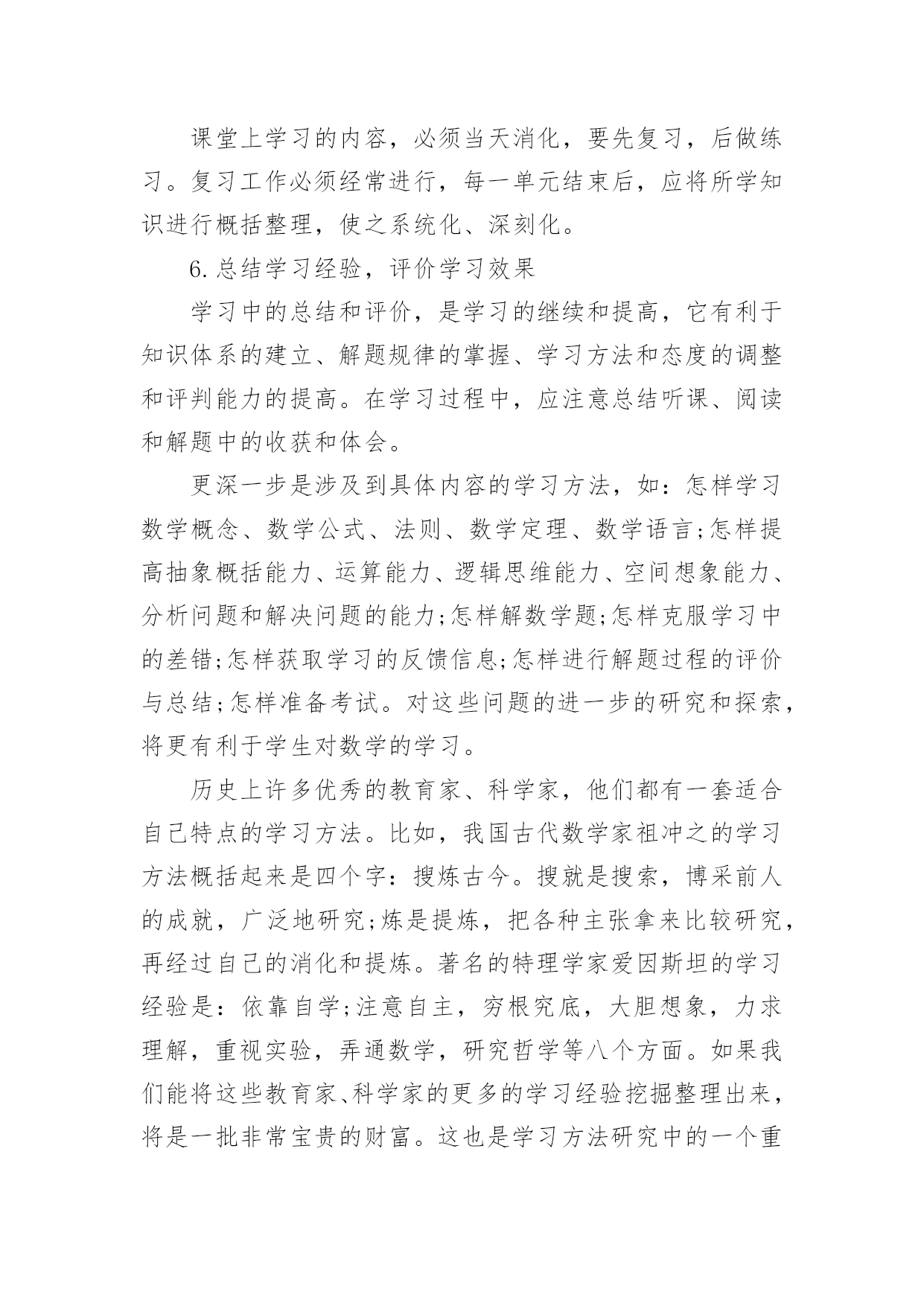 课堂上学习的内容，必须当天消化，要先复习，后做练习。复习工作必须经常进行，每一单元结束后，应将所学知识进行概括整理，使之系统化、深刻化。

6.总结学习经验，评价学习效果

学习中的总结和评价，是学习的继续和提高，它有利于知识体系的建立、解题规律的掌握、学习方法和态度的调整和评判能力的提高。在学习过程中，应注意总结听课、阅读和解题中的收获和体会。

更深一步是涉及到具体内容的学习方法，如：怎样学习数学概念、数学公式、法则、数学定理、数学语言;怎样提高抽象概括能力、运算能力、逻辑思维能力、空间想象能力、分析问题和解决问题的能力;怎样解数学题;怎样克服学习中的差错;怎样获取学习的反馈信息;怎样进行解题过程的评价与总结;怎样准备考试。对这些问题的进一步的研究和探索，将更有利于学生对数学的学习。

历史上许多优秀的教育家、科学家，他们都有一套适合自己特点的学习方法。比如，我国古代数学家祖冲之的学习方法概括起来是四个字：搜炼古今。搜就是搜索，博采前人的成就，广泛地研究;炼是提炼，把各种主张拿来比较研究，再经过自己的消化和提炼。著名的特理学家爱因斯坦的学习经验是：依靠自学;注意自主，穷根究底，大胆想象，力求理解，重视实验，弄通数学，研究哲学等八个方面。如果我们能将这些教育家、科学家的更多的学习经验挖掘整理出来，将是一批非常宝贵的财富。这也是学习方法研究中的一个重